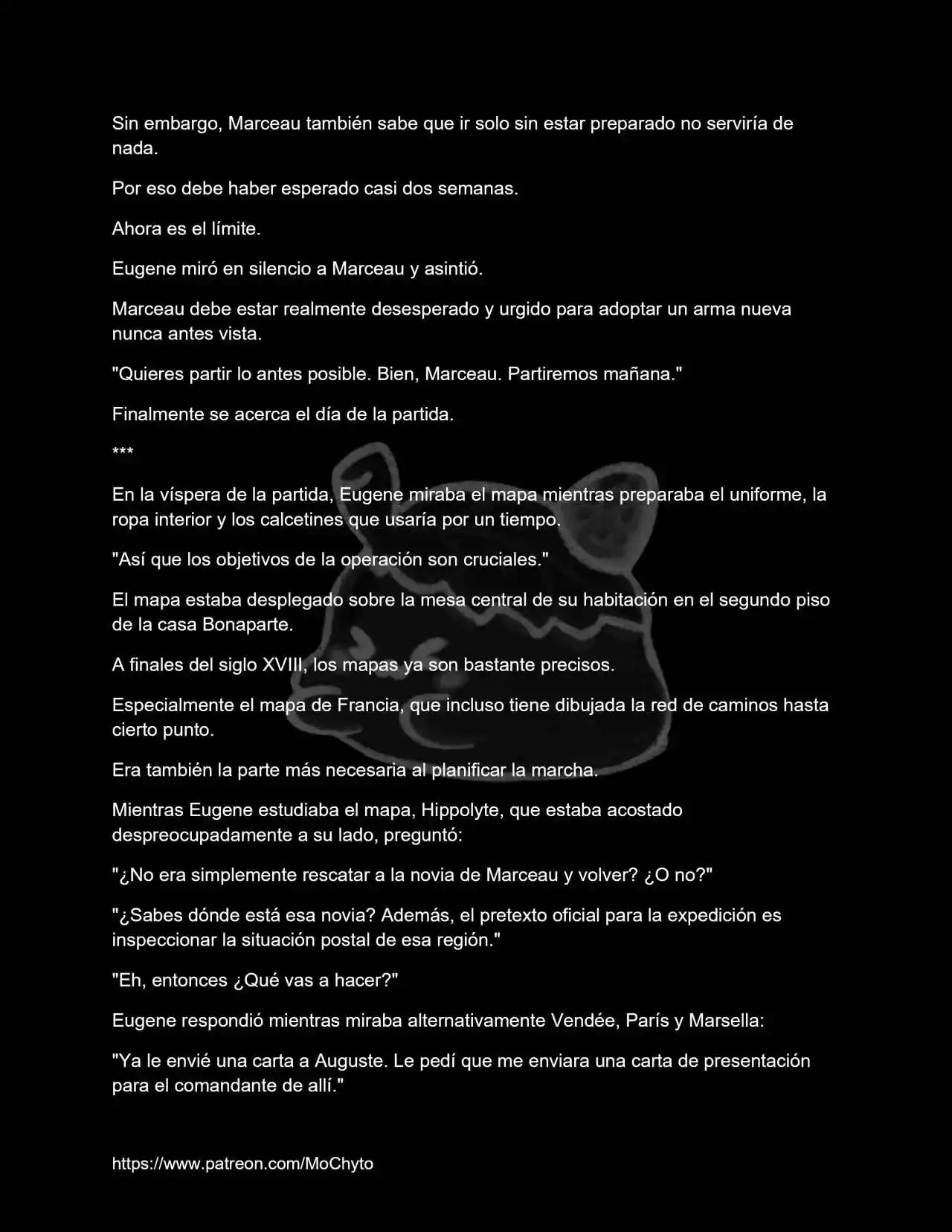 Sin embargo, Marceau también sabe que ir solo sin estar preparado no serviría de nada.

Por eso debe haber esperado casi dos semanas.

Ahora es el límite.

Eugene miró en silencio a Marceau y asintió.

Marceau debe estar realmente desesperado y urgido para adoptar un arma nueva nunca antes vista.

"Quieres partir lo antes posible. Bien, Marceau. Partiremos mañana."

Finalmente se acerca el día de la partida.

***

En la víspera de la partida, Eugene miraba el mapa mientras preparaba el uniforme, la ropa interior y los calcetines que usaría por un tiempo.

"Así que los objetivos de la operación son cruciales."

El mapa estaba desplegado sobre la mesa central de su habitación en el segundo piso de la casa Bonaparte.

A finales del siglo XVIII, los mapas ya son bastante precisos.

Especialmente el mapa de Francia, que incluso tiene dibujada la red de caminos hasta cierto punto.

Era también la parte más necesaria al planificar la marcha.

Mientras Eugene estudiaba el mapa, Hippolyte, que estaba acostado despreocupadamente a su lado, preguntó:

"¿No era simplemente rescatar a la novia de Marceau y volver? ¿O no?"

"¿Sabes dónde está esa novia? Además, el pretexto oficial para la expedición es inspeccionar la situación postal de esa región."

"Eh, entonces ¿Qué vas a hacer?"

Eugene respondió mientras miraba alternativamente Vendée, París y Marsella:

"Ya le envié una carta a Auguste. Le pedí que me enviara una carta de presentación para el comandante de allí."

https://www.patreon.com/MoChyto